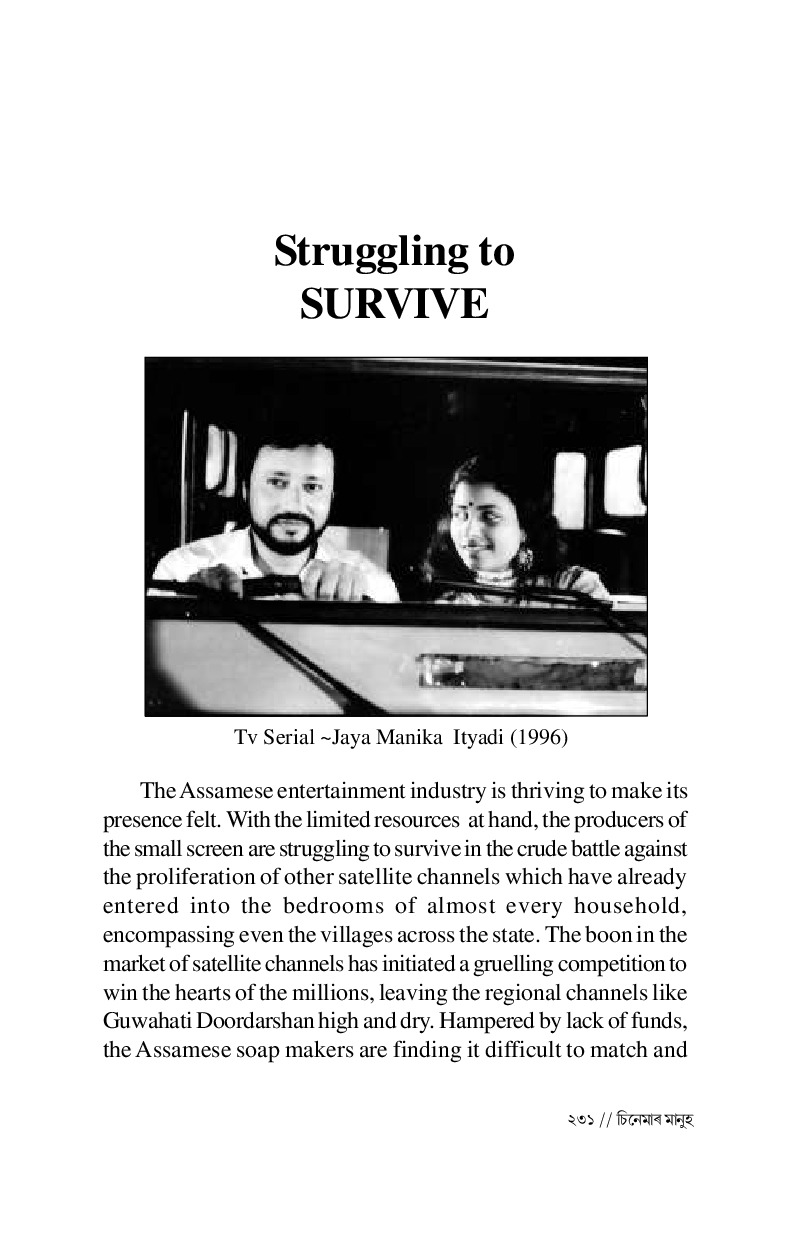 Struggling to
SURVIVE

Tv Serial ~Jaya Manika Ityadi (1996)

The Assamese entertainment industry is thriving to make its presence felt. With the limited resources at hand, the producers of the small screen are struggling to survive in the crude battle against the proliferation of other satellite channels which have already entered into the bedrooms of almost every household, encompassing even the villages across the state. The boon in the market of satellite channels has initiated a gruelling competition to win the hearts of the millions, leaving the regional channels like Guwahati Doordarshan high and dry. Hampered by lack of funds, the Assamese soap makers are finding it difficult to match and

২৩১ // চিনেমাৰ মানুহ